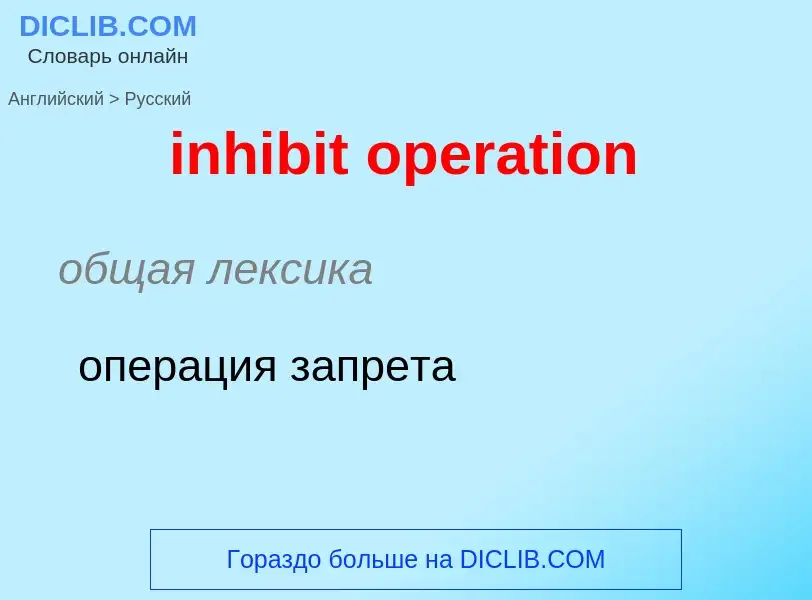 DICLIB.COM
Словарь онлайн

Английский > Русский

inhibit operation

общая лексика

операция запрета

Гораздо больше на DICLIB.COM